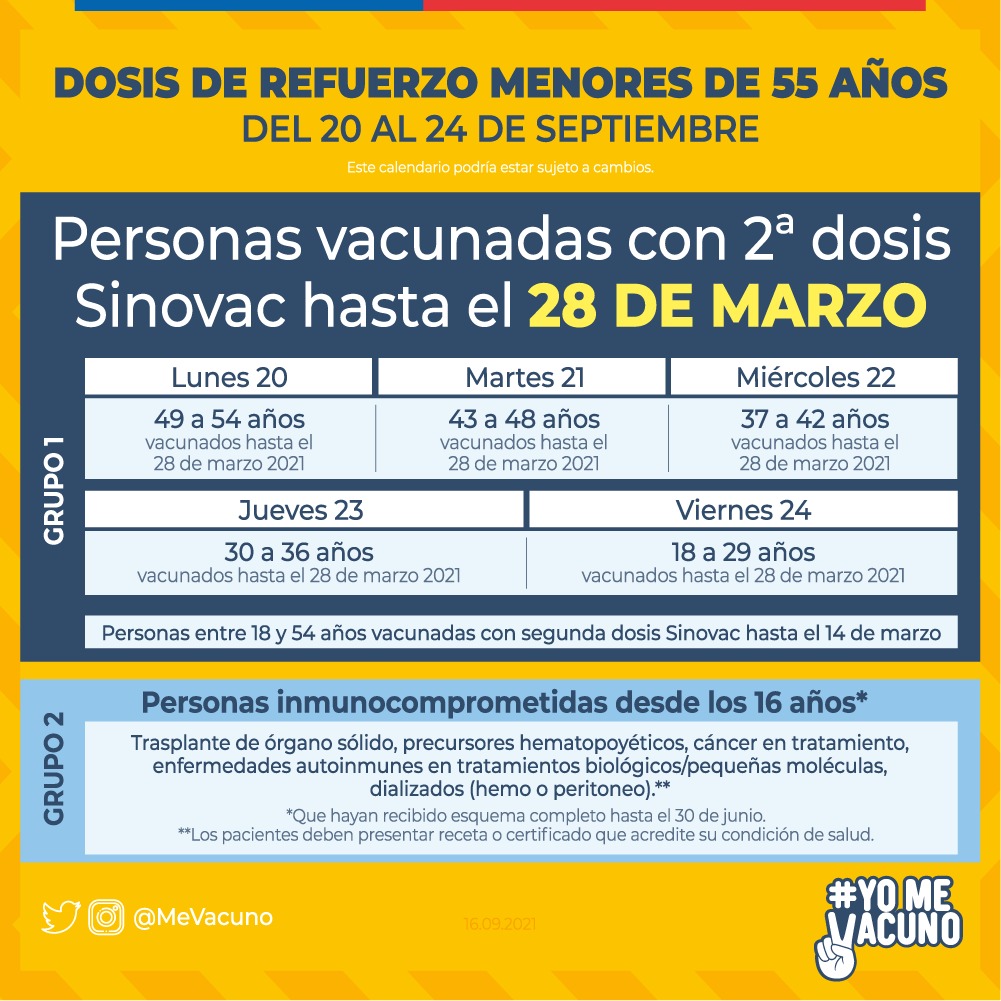 DOSIS DE REFUERZO MENORES DE 55 AÑOS
DEL 20 AL 24 DE SEPTIEMBRE

Este calendario podría estar sujeto a cambios.

Personas vacunadas con 2ª dosis Sinovac hasta el 28 DE MARZO

GRUPO 1

| Lunes 20 | Martes 21 | Miércoles 22 |
|---|---|---|
| 49 a 54 años vacunados hasta el 28 de marzo 2021 | 43 a 48 años vacunados hasta el 28 de marzo 2021 | 37 a 42 años vacunados hasta el 28 de marzo 2021 |

| Jueves 23 | Viernes 24 |
|---|---|
| 30 a 36 años vacunados hasta el 28 de marzo 2021 | 18 a 29 años vacunados hasta el 28 de marzo 2021 |

Personas entre 18 y 54 años vacunadas con segunda dosis Sinovac hasta el 14 de marzo

GRUPO 2

Personas inmunocomprometidas desde los 16 años*

Trasplante de órgano sólido, precursores hematopoyéticos, cáncer en tratamiento, enfermedades autoinmunes en tratamientos biológicos/pequeñas moléculas, dializados (hemo o peritoneo).**

*Que hayan recibido esquema completo hasta el 30 de junio.
**Los pacientes deben presentar receta o certificado que acredite su condición de salud.

@MeVacuno

16.09.2021

#YO ME VACUNO